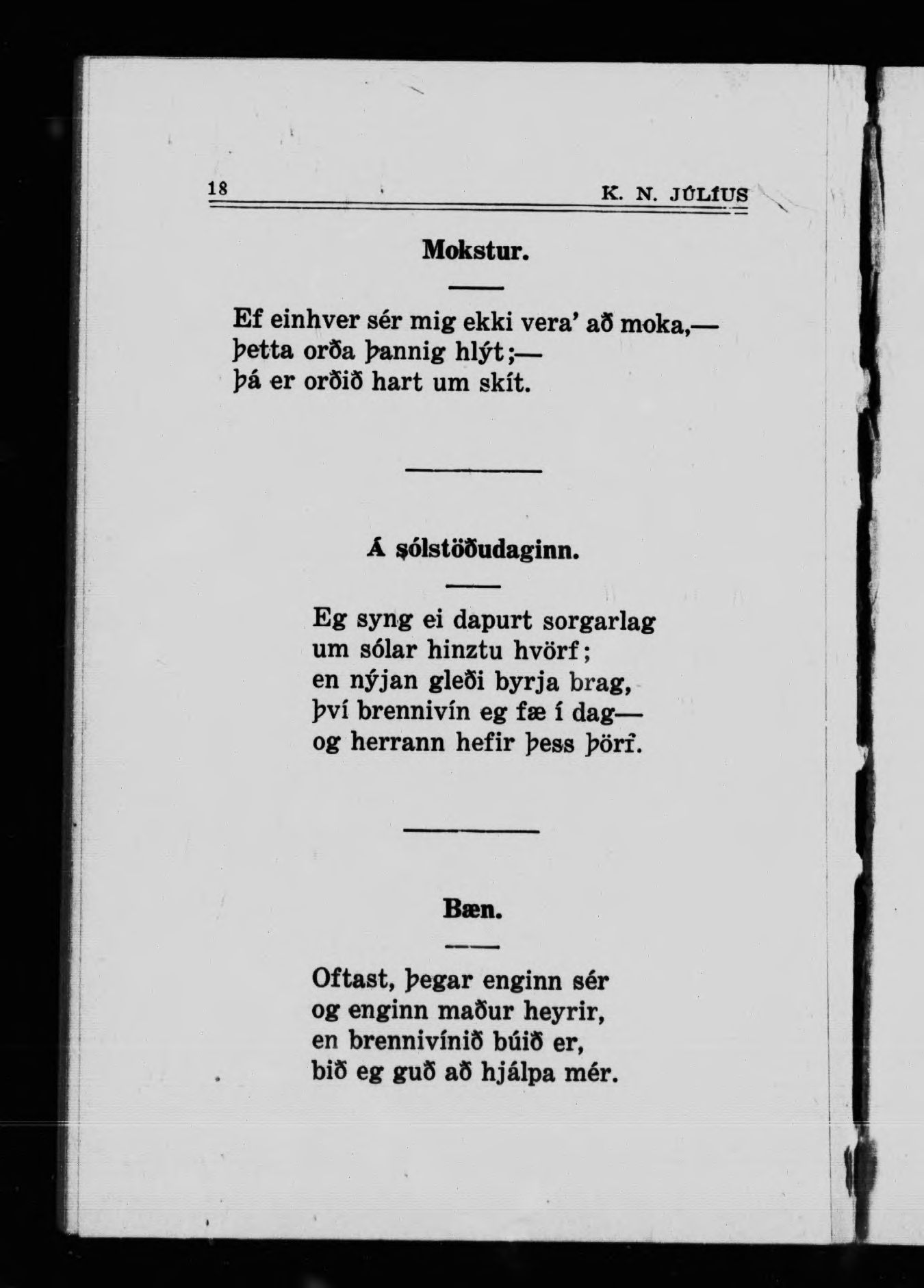 18 K. N. JÚLÍUS

Mokstur.

Ef einhver sér mig ekki vera' að moka,—
þetta orða þannig hlýt;—
þá er orðið hart um skít.

Á sólstöðudaginn.

Eg syng ei dapurt sorgarlag
um sólar hinztu hvörf;
en nýjan gleði byrja brag,
því brennivín eg fæ í dag—
og herrann hefir þess þörf.

Bæn.

Oftast, þegar enginn sér
og enginn maður heyrir,
en brennivínið búið er,
bið eg guð að hjálpa mér.